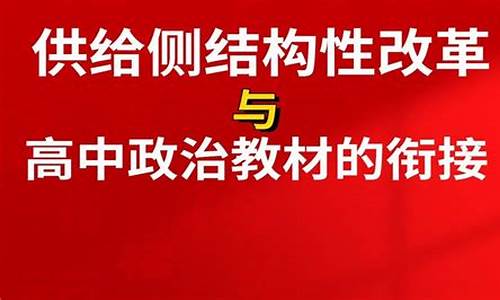 供给侧结构性改革

与

高中政治教材的衔接